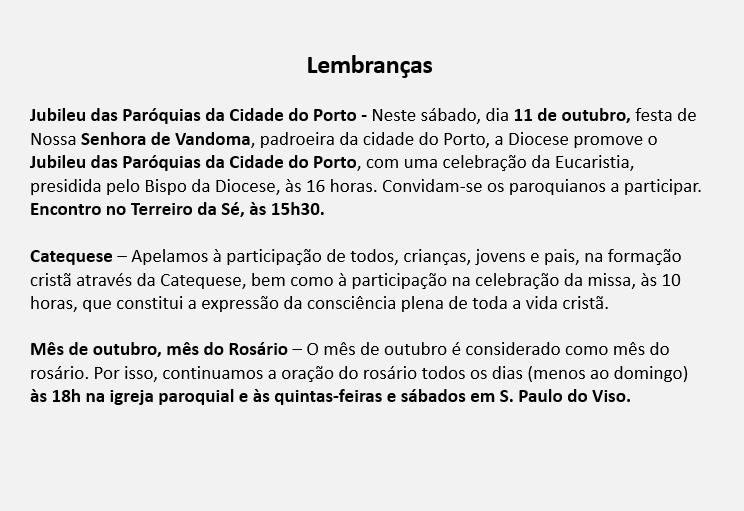 Lembranças

Jubileu das Paróquias da Cidade do Porto - Neste sábado, dia 11 de outubro, festa de Nossa Senhora de Vandoma, padroeira da cidade do Porto, a Diocese promove o Jubileu das Paróquias da Cidade do Porto, com uma celebração da Eucaristia, presidida pelo Bispo da Diocese, às 16 horas. Convidam-se os paroquianos a participar. Encontro no Terreiro da Sé, às 15h30.

Catequese – Apelamos à participação de todos, crianças, jovens e pais, na formação cristã através da Catequese, bem como à participação na celebração da missa, às 10 horas, que constitui a expressão da consciência plena de toda a vida cristã.

Mês de outubro, mês do Rosário – O mês de outubro é considerado como mês do rosário. Por isso, continuamos a oração do rosário todos os dias (menos ao domingo) às 18h na igreja paroquial e às quintas-feiras e sábados em S. Paulo do Viso.